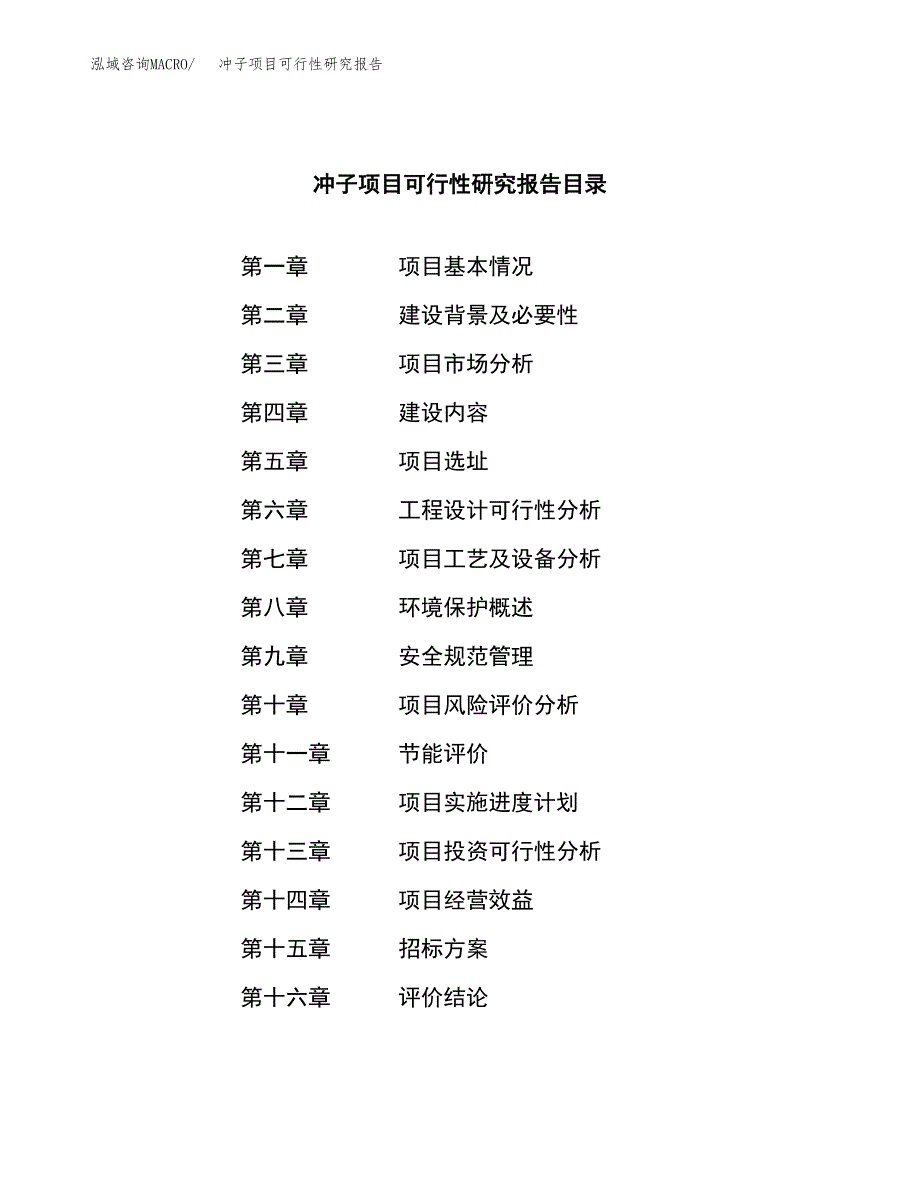 泓域咨询MACRO/ 冲子项目可行性研究报告

冲子项目可行性研究报告目录

第一章 项目基本情况

第二章 建设背景及必要性

第三章 项目市场分析

第四章 建设内容

第五章 项目选址

第六章 工程设计可行性分析

第七章 项目工艺及设备分析

第八章 环境保护概述

第九章 安全规范管理

第十章 项目风险评价分析

第十一章 节能评价

第十二章 项目实施进度计划

第十三章 项目投资可行性分析

第十四章 项目经营效益

第十五章 招标方案

第十六章 评价结论